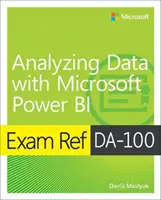 Microsoft

Analyzing Data with Microsoft Power BI

Exam Ref DA-100

Daniil Maslyuk